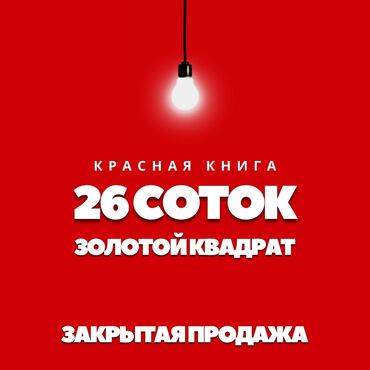 КРАСНАЯ КНИГА
26 СОТОК
ЗОЛОТОЙ КВАДРАТ

ЗАКРЫТАЯ ПРОДАЖА